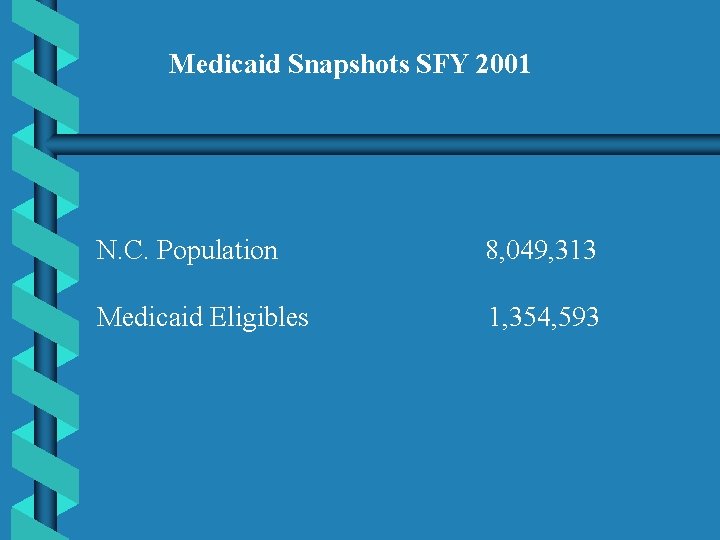 Medicaid Snapshots SFY 2001

N.C. Population 8,049,313

Medicaid Eligibles 1,354,593